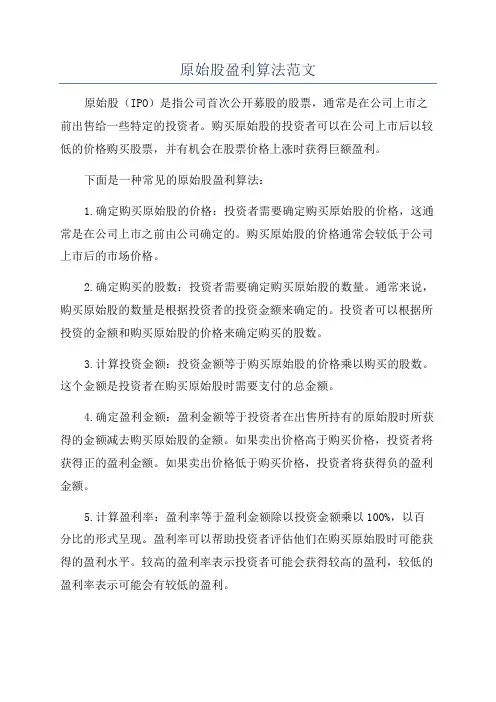 原始股盈利算法范文

原始股（IPO）是指公司首次公开募股的股票，通常是在公司上市之前出售给一些特定的投资者。购买原始股的投资者可以在公司上市后以较低的价格购买股票，并有机会在股票价格上涨时获得巨额盈利。

下面是一种常见的原始股盈利算法：

1.确定购买原始股的价格：投资者需要确定购买原始股的价格，这通常是在公司上市之前由公司确定的。购买原始股的价格通常会较低于公司上市后的市场价格。

2.确定购买的股数：投资者需要确定购买原始股的数量。通常来说，购买原始股的数量是根据投资者的投资金额来确定的。投资者可以根据所投资的金额和购买原始股的价格来确定购买的股数。

3.计算投资金额：投资金额等于购买原始股的价格乘以购买的股数。这个金额是投资者在购买原始股时需要支付的总金额。

4.确定盈利金额：盈利金额等于投资者在出售所持有的原始股时所获得的金额减去购买原始股的金额。如果卖出价格高于购买价格，投资者将获得正的盈利金额。如果卖出价格低于购买价格，投资者将获得负的盈利金额。

5.计算盈利率：盈利率等于盈利金额除以投资金额乘以100%，以百分比的形式呈现。盈利率可以帮助投资者评估他们在购买原始股时可能获得的盈利水平。较高的盈利率表示投资者可能会获得较高的盈利，较低的盈利率表示可能会有较低的盈利。